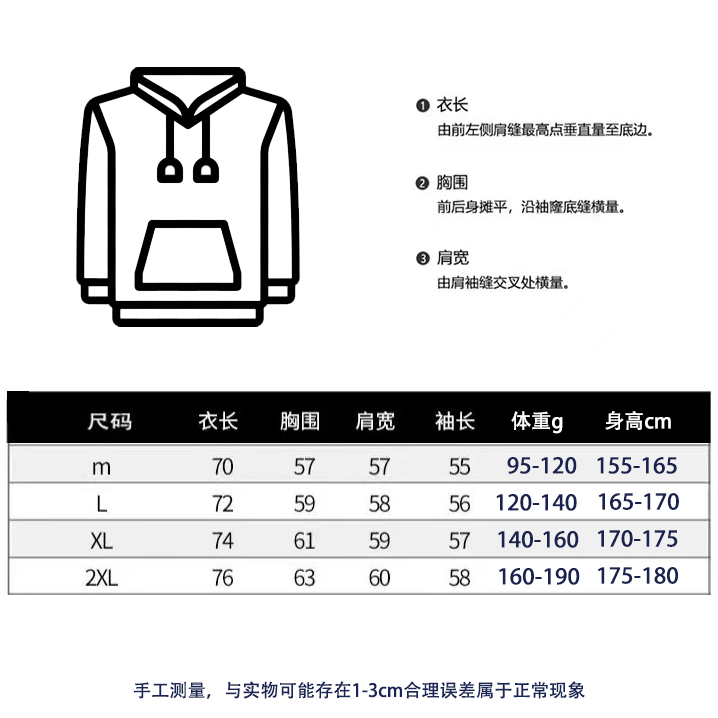 ❶ 衣长
由前左侧肩缝最高点垂直量至底边。

❷ 胸围
前后身摊平，沿袖窿底缝横量。

❸ 肩宽
由肩袖缝交叉处横量。

| 尺码 | 衣长 | 胸围 | 肩宽 | 袖长 | 体重g | 身高cm |
|---|---|---|---|---|---|---|
| m | 70 | 57 | 57 | 55 | 95-120 | 155-165 |
| L | 72 | 59 | 58 | 56 | 120-140 | 165-170 |
| XL | 74 | 61 | 59 | 57 | 140-160 | 170-175 |
| 2XL | 76 | 63 | 60 | 58 | 160-190 | 175-180 |

手工测量，与实物可能存在1-3cm合理误差属于正常现象